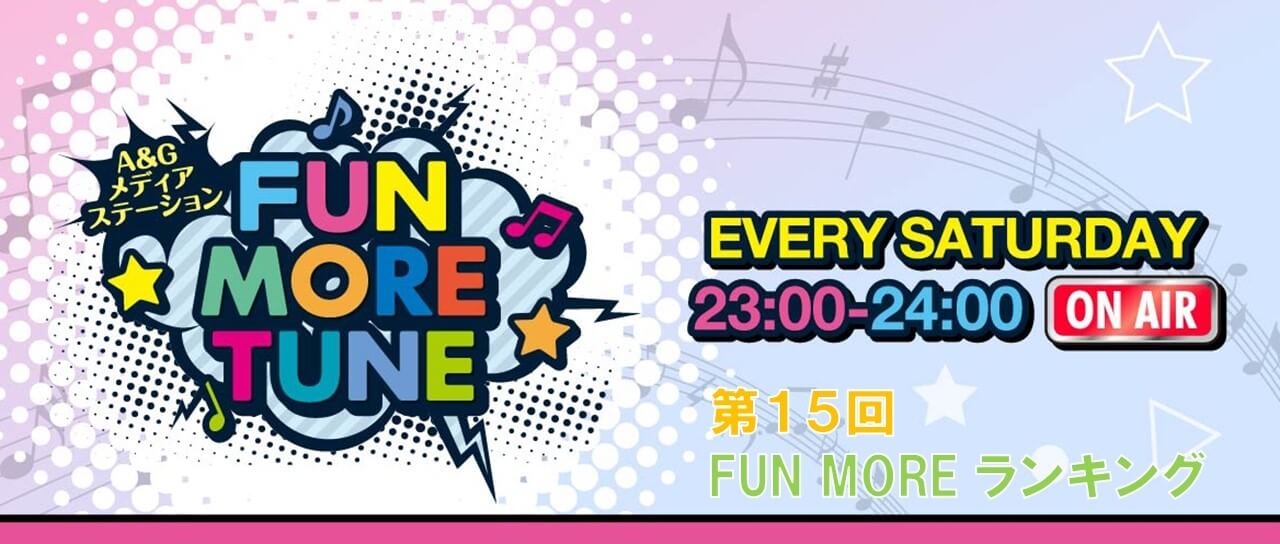 A&G
メディア
ステーション
FUN
MORE
TUNE

EVERY SATURDAY
23:00-24:00 ON AIR

第15回
FUN MORE ランキング